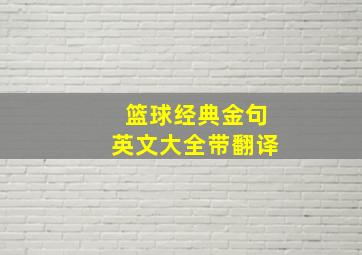 篮球经典金句
英文大全带翻译